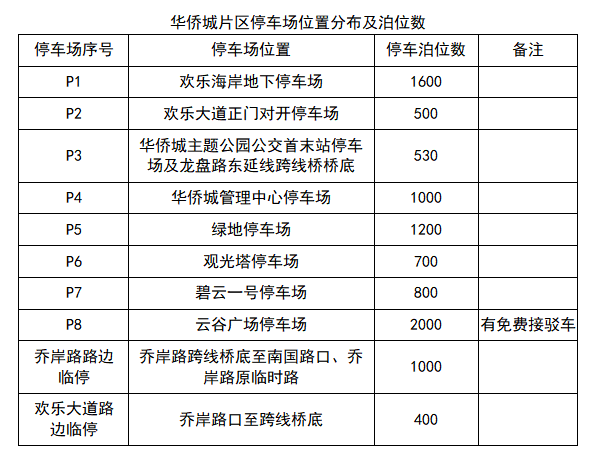 华侨城片区停车场位置分布及泊位数

| 停车场序号 | 停车场位置 | 停车泊位数 | 备注 |
|---|---|---|---|
| P1 | 欢乐海岸地下停车场 | 1600 | |
| P2 | 欢乐大道正门对开停车场 | 500 | |
| P3 | 华侨城主题公园公交首末站停车场及龙盘路东延线跨线桥桥底 | 530 | |
| P4 | 华侨城管理中心停车场 | 1000 | |
| P5 | 绿地停车场 | 1200 | |
| P6 | 观光塔停车场 | 700 | |
| P7 | 碧云一号停车场 | 800 | |
| P8 | 云谷广场停车场 | 2000 | 有免费接驳车 |
| 乔岸路路边临停 | 乔岸路跨线桥底至南国路口、乔岸路原临时路 | 1000 | |
| 欢乐大道路边临停 | 乔岸路口至跨线桥底 | 400 | |